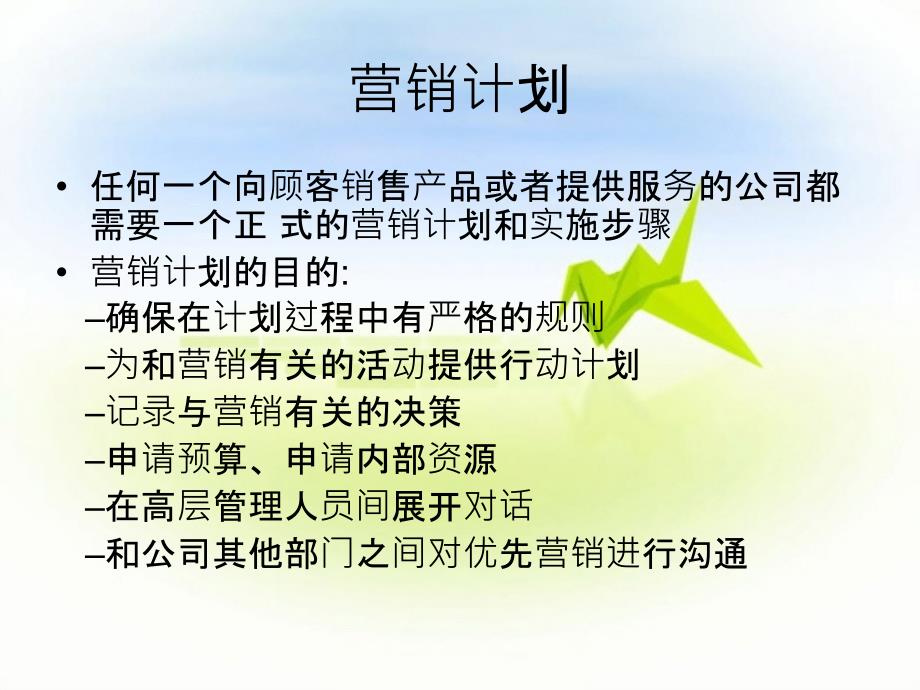 营销计划

• 任何一个向顾客销售产品或者提供服务的公司都需要一个正 式的营销计划和实施步骤

• 营销计划的目的:

–确保在计划过程中有严格的规则

–为和营销有关的活动提供行动计划

–记录与营销有关的决策

–申请预算、申请内部资源

–在高层管理人员间展开对话

–和公司其他部门之间对优先营销进行沟通